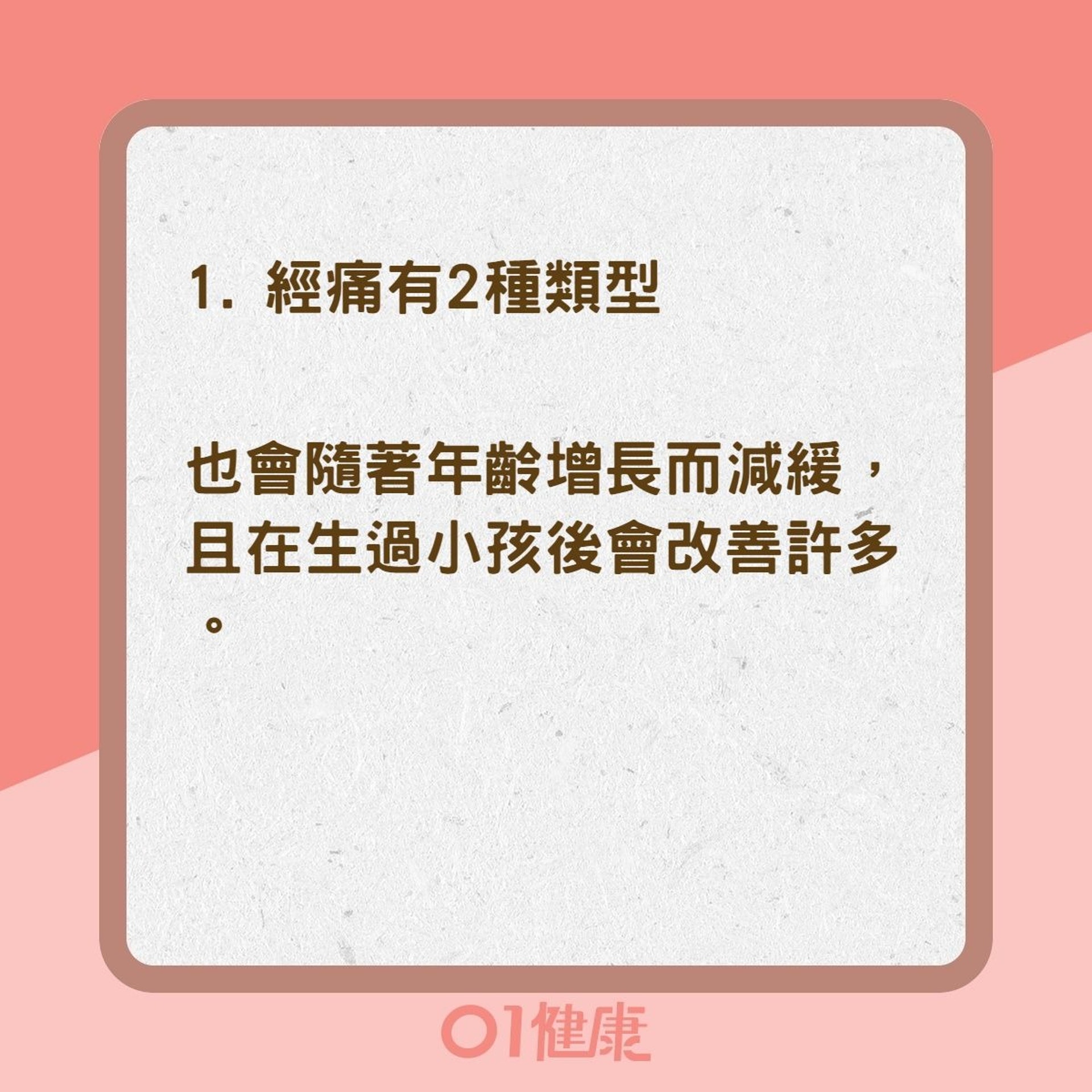 1. 經痛有2種類型

也會隨著年齡增長而減緩，且在生過小孩後會改善許多。

01健康